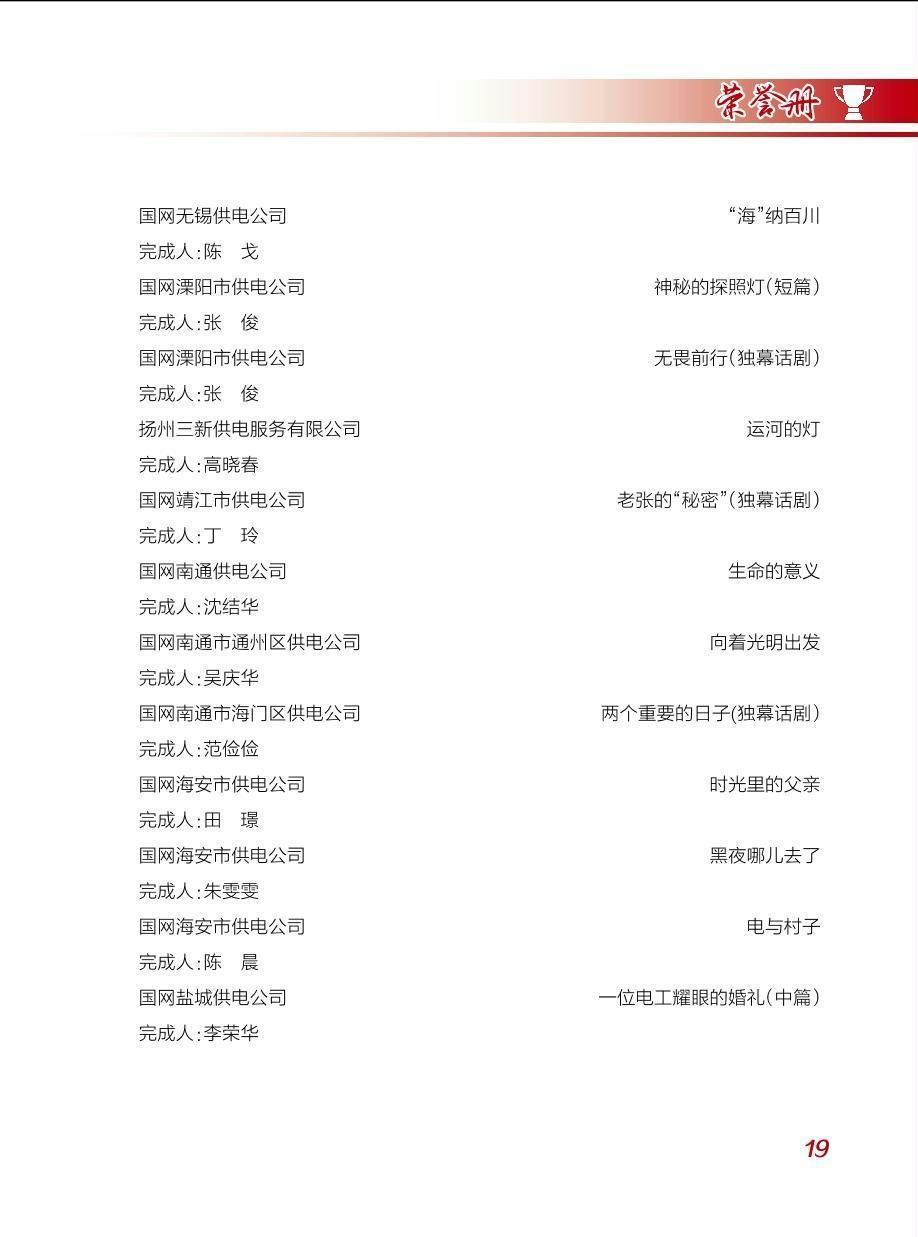 荣誉册

国网无锡供电公司 “海”纳百川
完成人:陈 戈
国网溧阳市供电公司 神秘的探照灯(短篇)
完成人:张 俊
国网溧阳市供电公司 无畏前行(独幕话剧)
完成人:张 俊
扬州三新供电服务有限公司 运河的灯
完成人:高晓春
国网靖江市供电公司 老张的“秘密”(独幕话剧)
完成人:丁 玲
国网南通供电公司 生命的意义
完成人:沈结华
国网南通市通州区供电公司 向着光明出发
完成人:吴庆华
国网南通市海门区供电公司 两个重要的日子(独幕话剧)
完成人:范俭俭
国网海安市供电公司 时光里的父亲
完成人:田 璟
国网海安市供电公司 黑夜哪儿去了
完成人:朱雯雯
国网海安市供电公司 电与村子
完成人:陈 晨
国网盐城供电公司 一位电工耀眼的婚礼(中篇)
完成人:李荣华

19